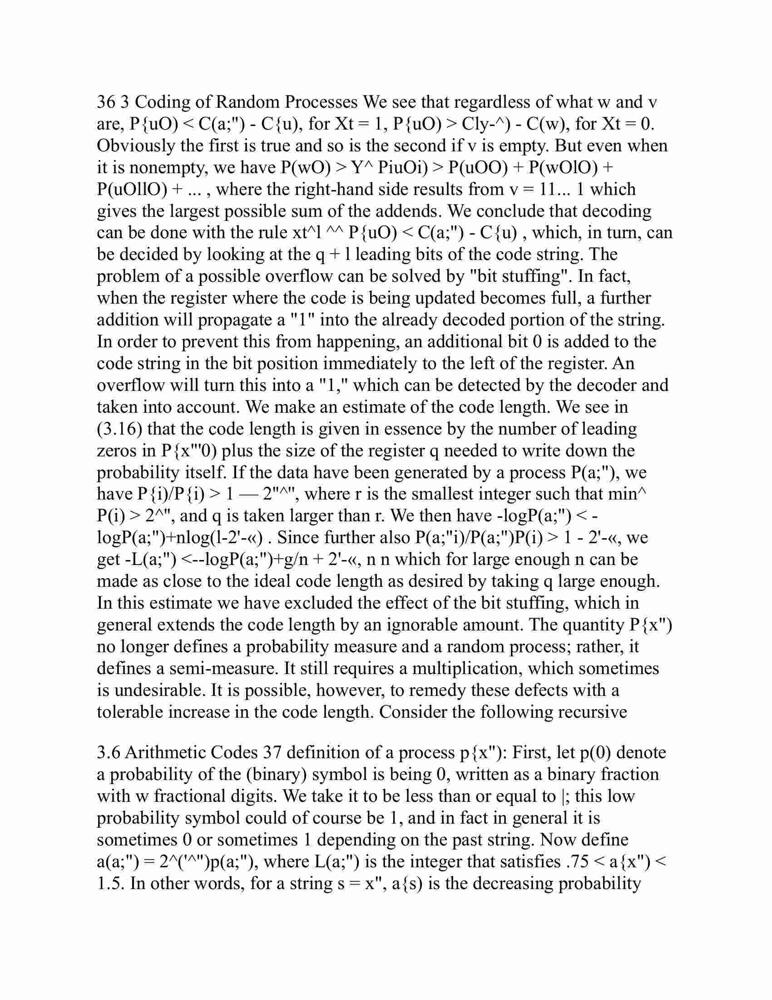 36 3 Coding of Random Processes We see that regardless of what w and v are, P{uO) < C(a;") - C{u), for Xt = 1, P{uO) > Cly-^) - C(w), for Xt = 0. Obviously the first is true and so is the second if v is empty. But even when it is nonempty, we have P(wO) > Y^ PiuOi) > P(uOO) + P(wOlO) + P(uOllO) + ... , where the right-hand side results from v = 11... 1 which gives the largest possible sum of the addends. We conclude that decoding can be done with the rule xt^l ^^ P{uO) < C(a;") - C{u) , which, in turn, can be decided by looking at the q + l leading bits of the code string. The problem of a possible overflow can be solved by "bit stuffing". In fact, when the register where the code is being updated becomes full, a further addition will propagate a "1" into the already decoded portion of the string. In order to prevent this from happening, an additional bit 0 is added to the code string in the bit position immediately to the left of the register. An overflow will turn this into a "1," which can be detected by the decoder and taken into account. We make an estimate of the code length. We see in (3.16) that the code length is given in essence by the number of leading zeros in P{x"'0) plus the size of the register q needed to write down the probability itself. If the data have been generated by a process P(a;"), we have P{i)/P{i) > 1 — 2"^", where r is the smallest integer such that min^ P(i) > 2^", and q is taken larger than r. We then have -logP(a;") < -logP(a;")+nlog(l-2'-«) . Since further also P(a;"i)/P(a;")P(i) > 1 - 2'-«, we get -L(a;") <--logP(a;")+g/n + 2'-«, n n which for large enough n can be made as close to the ideal code length as desired by taking q large enough. In this estimate we have excluded the effect of the bit stuffing, which in general extends the code length by an ignorable amount. The quantity P{x") no longer defines a probability measure and a random process; rather, it defines a semi-measure. It still requires a multiplication, which sometimes is undesirable. It is possible, however, to remedy these defects with a tolerable increase in the code length. Consider the following recursive

3.6 Arithmetic Codes 37 definition of a process p{x"): First, let p(0) denote a probability of the (binary) symbol is being 0, written as a binary fraction with w fractional digits. We take it to be less than or equal to |; this low probability symbol could of course be 1, and in fact in general it is sometimes 0 or sometimes 1 depending on the past string. Now define a(a;") = 2^('^")p(a;"), where L(a;") is the integer that satisfies .75 < a{x") < 1.5. In other words, for a string s = x", a{s) is the decreasing probability